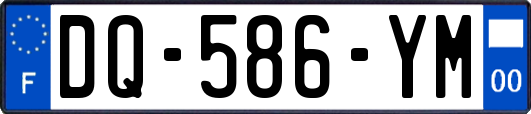 F
DQ-586-YM
00